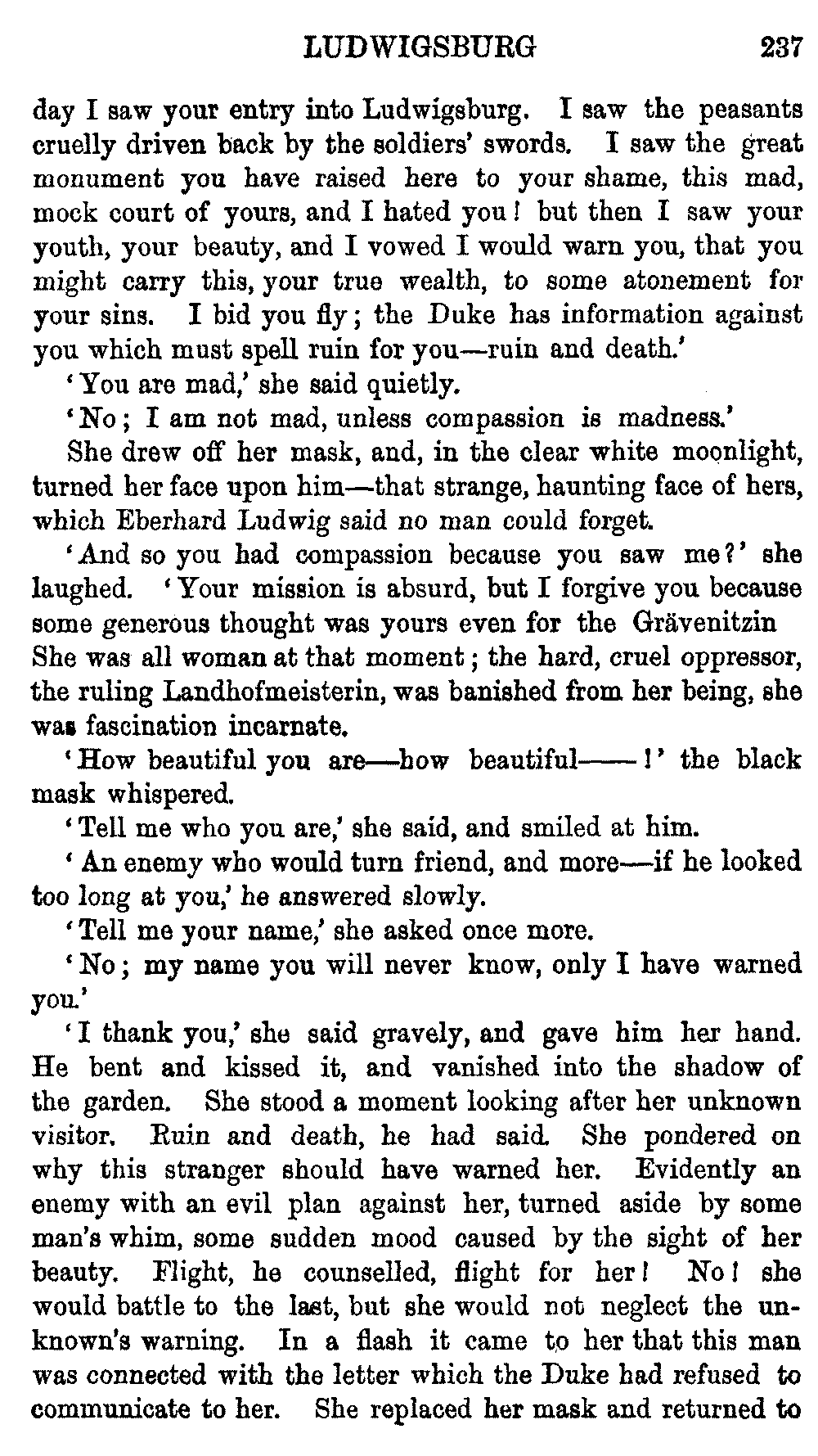 LUDWIGSBURG 237

day I saw your entry into Ludwigsburg. I saw the peasants cruelly driven back by the soldiers' swords. I saw the great monument you have raised here to your shame, this mad, mock court of yours, and I hated you! but then I saw your youth, your beauty, and I vowed I would warn you, that you might carry this, your true wealth, to some atonement for your sins. I bid you fly; the Duke has information against you which must spell ruin for you—ruin and death.'

'You are mad,' she said quietly.

'No; I am not mad, unless compassion is madness.'

She drew off her mask, and, in the clear white moonlight, turned her face upon him—that strange, haunting face of hers, which Eberhard Ludwig said no man could forget.

'And so you had compassion because you saw me?' she laughed. 'Your mission is absurd, but I forgive you because some generous thought was yours even for the Grävenitzin She was all woman at that moment; the hard, cruel oppressor, the ruling Landhofmeisterin, was banished from her being, she was fascination incarnate.

'How beautiful you are—how beautiful——!' the black mask whispered.

'Tell me who you are,' she said, and smiled at him.

'An enemy who would turn friend, and more—if he looked too long at you,' he answered slowly.

'Tell me your name,' she asked once more.

'No; my name you will never know, only I have warned you.'

'I thank you,' she said gravely, and gave him her hand. He bent and kissed it, and vanished into the shadow of the garden. She stood a moment looking after her unknown visitor. Ruin and death, he had said. She pondered on why this stranger should have warned her. Evidently an enemy with an evil plan against her, turned aside by some man's whim, some sudden mood caused by the sight of her beauty. Flight, he counselled, flight for her! No! she would battle to the last, but she would not neglect the unknown's warning. In a flash it came to her that this man was connected with the letter which the Duke had refused to communicate to her. She replaced her mask and returned to